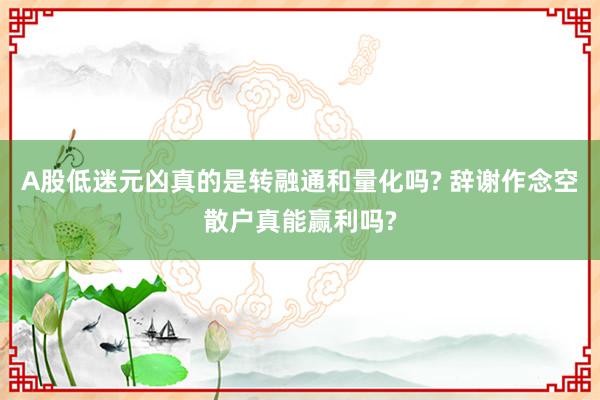 A股低迷元凶真的是转融通和量化吗? 辞谢作念空散户真能赢利吗?